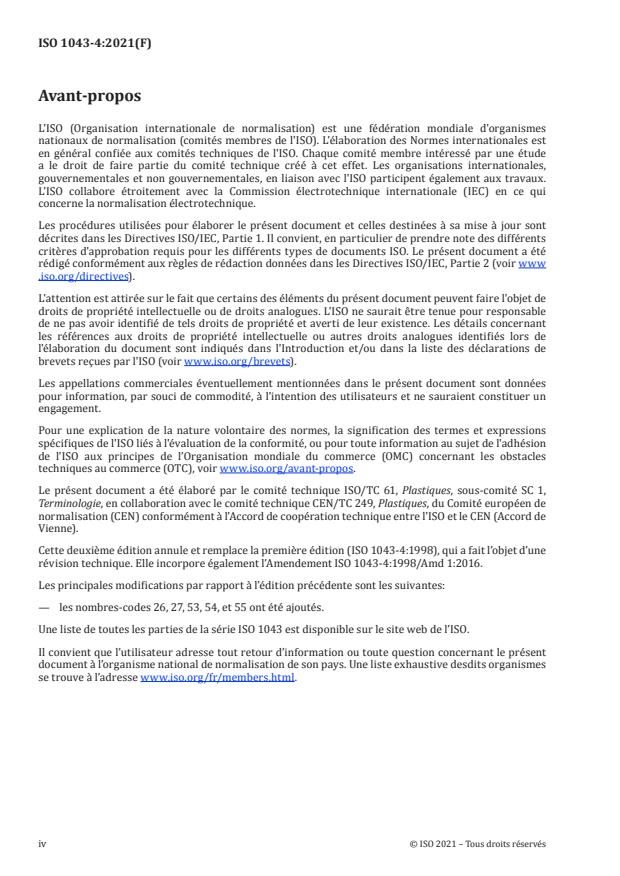 ISO 1043-4:2021(F)

Avant-propos

L'ISO (Organisation internationale de normalisation) est une fédération mondiale d'organismes nationaux de normalisation (comités membres de l'ISO). L'élaboration des Normes internationales est en général confiée aux comités techniques de l'ISO. Chaque comité membre intéressé par une étude a le droit de faire partie du comité technique créé à cet effet. Les organisations internationales, gouvernementales et non gouvernementales, en liaison avec l'ISO participent également aux travaux. L'ISO collabore étroitement avec la Commission électrotechnique internationale (IEC) en ce qui concerne la normalisation électrotechnique.

Les procédures utilisées pour élaborer le présent document et celles destinées à sa mise à jour sont décrites dans les Directives ISO/IEC, Partie 1. Il convient, en particulier de prendre note des différents critères d'approbation requis pour les différents types de documents ISO. Le présent document a été rédigé conformément aux règles de rédaction données dans les Directives ISO/IEC, Partie 2 (voir www.iso.org/directives).

L'attention est attirée sur le fait que certains des éléments du présent document peuvent faire l'objet de droits de propriété intellectuelle ou de droits analogues. L'ISO ne saurait être tenue pour responsable de ne pas avoir identifié de tels droits de propriété et averti de leur existence. Les détails concernant les références aux droits de propriété intellectuelle ou autres droits analogues identifiés lors de l'élaboration du document sont indiqués dans l'Introduction et/ou dans la liste des déclarations de brevets reçues par l'ISO (voir www.iso.org/brevets).

Les appellations commerciales éventuellement mentionnées dans le présent document sont données pour information, par souci de commodité, à l'intention des utilisateurs et ne sauraient constituer un engagement.

Pour une explication de la nature volontaire des normes, la signification des termes et expressions spécifiques de l'ISO liés à l'évaluation de la conformité, ou pour toute information au sujet de l'adhésion de l'ISO aux principes de l'Organisation mondiale du commerce (OMC) concernant les obstacles techniques au commerce (OTC), voir www.iso.org/avant-propos.

Le présent document a été élaboré par le comité technique ISO/TC 61, Plastiques, sous-comité SC 1, Terminologie, en collaboration avec le comité technique CEN/TC 249, Plastiques, du Comité européen de normalisation (CEN) conformément à l'Accord de coopération technique entre l'ISO et le CEN (Accord de Vienne).

Cette deuxième édition annule et remplace la première édition (ISO 1043-4:1998), qui a fait l'objet d'une révision technique. Elle incorpore également l'Amendement ISO 1043-4:1998/Amd 1:2016.

Les principales modifications par rapport à l'édition précédente sont les suivantes:

— les nombres-codes 26, 27, 53, 54, et 55 ont été ajoutés.

Une liste de toutes les parties de la série ISO 1043 est disponible sur le site web de l'ISO.

Il convient que l'utilisateur adresse tout retour d'information ou toute question concernant le présent document à l'organisme national de normalisation de son pays. Une liste exhaustive desdits organismes se trouve à l'adresse www.iso.org/fr/members.html.

iv

© ISO 2021 – Tous droits réservés